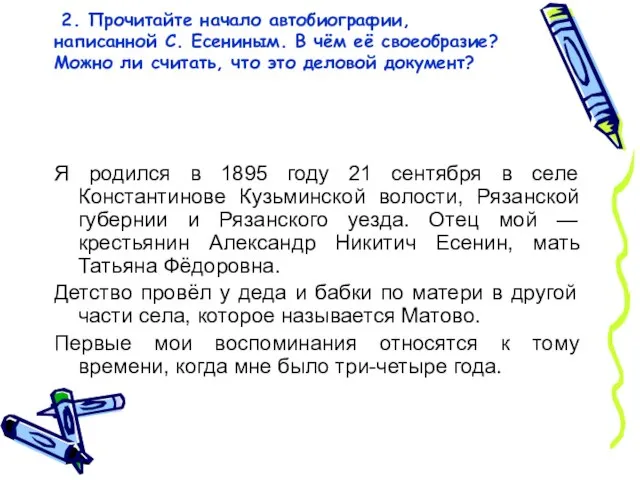 2. Прочитайте начало автобиографии, написанной С. Есениным. В чём её своеобразие? Можно ли считать, что это деловой документ?

Я родился в 1895 году 21 сентября в селе Константинове Кузьминской волости, Рязанской губернии и Рязанского уезда. Отец мой — крестьянин Александр Никитич Есенин, мать Татьяна Фёдоровна.

Детство провёл у деда и бабки по матери в другой части села, которое называется Матово.

Первые мои воспоминания относятся к тому времени, когда мне было три-четыре года.